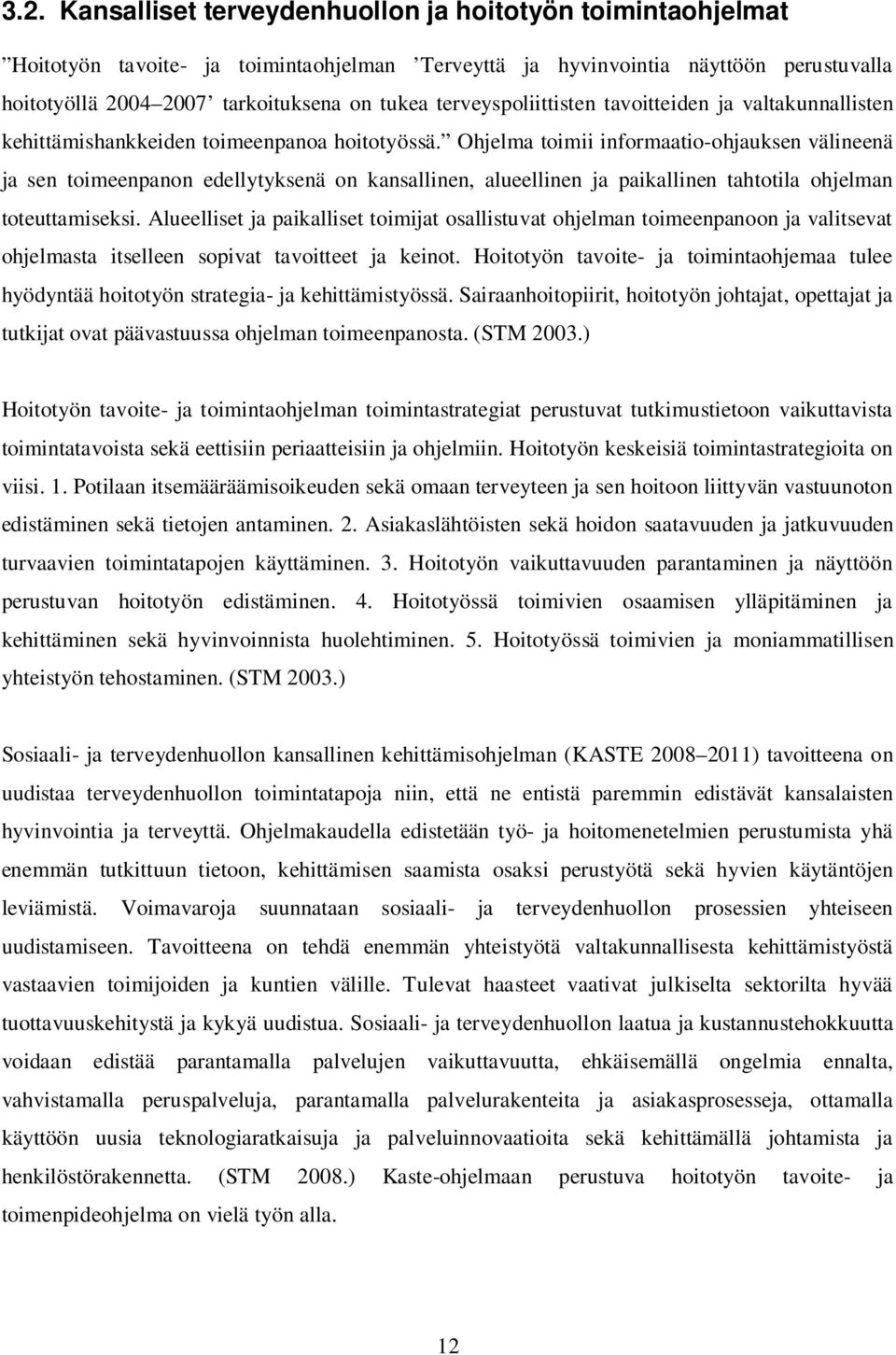 3.2. Kansalliset terveydenhuollon ja hoitotyön toimintaohjelmat

”Hoitotyön tavoite- ja toimintaohjelman ’Terveyttä ja hyvinvointia näyttöön perustuvalla hoitotyöllä 2004–2007’ tarkoituksena on tukea terveyspoliittisten tavoitteiden ja valtakunnallisten kehittämishankkeiden toimeenpanoa hoitotyössä.” Ohjelma toimii informaatio-ohjauksen välineenä ja sen toimeenpanon edellytyksenä on kansallinen, alueellinen ja paikallinen tahtotila ohjelman toteuttamiseksi. Alueelliset ja paikalliset toimijat osallistuvat ohjelman toimeenpanoon ja valitsevat ohjelmasta itselleen sopivat tavoitteet ja keinot. Hoitotyön tavoite- ja toimintaohjemaa tulee hyödyntää hoitotyön strategia- ja kehittämistyössä. Sairaanhoitopiirit, hoitotyön johtajat, opettajat ja tutkijat ovat päävastuussa ohjelman toimeenpanosta. (STM 2003.)

Hoitotyön tavoite- ja toimintaohjelman toimintastrategiat perustuvat tutkimustietoon vaikuttavista toimintatavoista sekä eettisiin periaatteisiin ja ohjelmiin. Hoitotyön keskeisiä toimintastrategioita on viisi. 1. Potilaan itsemääräämisoikeuden sekä omaan terveyteen ja sen hoitoon liittyvän vastuunoton edistäminen sekä tietojen antaminen. 2. Asiakaslähtöisten sekä hoidon saatavuuden ja jatkuvuuden turvaavien toimintatapojen käyttäminen. 3. Hoitotyön vaikuttavuuden parantaminen ja näyttöön perustuvan hoitotyön edistäminen. 4. Hoitotyössä toimivien osaamisen ylläpitäminen ja kehittäminen sekä hyvinvoinnista huolehtiminen. 5. Hoitotyössä toimivien ja moniammatillisen yhteistyön tehostaminen. (STM 2003.)

Sosiaali- ja terveydenhuollon kansallinen kehittämisohjelman (KASTE 2008–2011) tavoitteena on uudistaa terveydenhuollon toimintatapoja niin, että ne entistä paremmin edistävät kansalaisten hyvinvointia ja terveyttä. Ohjelmakaudella edistetään työ- ja hoitomenetelmien perustumista yhä enemmän tutkittuun tietoon, kehittämisen saamista osaksi perustyötä sekä hyvien käytäntöjen leviämistä. Voimavaroja suunnataan sosiaali- ja terveydenhuollon prosessien yhteiseen uudistamiseen. Tavoitteena on tehdä enemmän yhteistyötä valtakunnallisesta kehittämistyöstä vastaavien toimijoiden ja kuntien välille. Tulevat haasteet vaativat julkiselta sektorilta hyvää tuottavuuskehitystä ja kykyä uudistua. Sosiaali- ja terveydenhuollon laatua ja kustannustehokkuutta voidaan edistää parantamalla palvelujen vaikuttavuutta, ehkäisemällä ongelmia ennalta, vahvistamalla peruspalveluja, parantamalla palvelurakenteita ja asiakasprosesseja, ottamalla käyttöön uusia teknologiaratkaisuja ja palveluinnovaatioita sekä kehittämällä johtamista ja henkilöstörakennetta. (STM 2008.) Kaste-ohjelmaan perustuva hoitotyön tavoite- ja toimenpideohjelma on vielä työn alla.

12